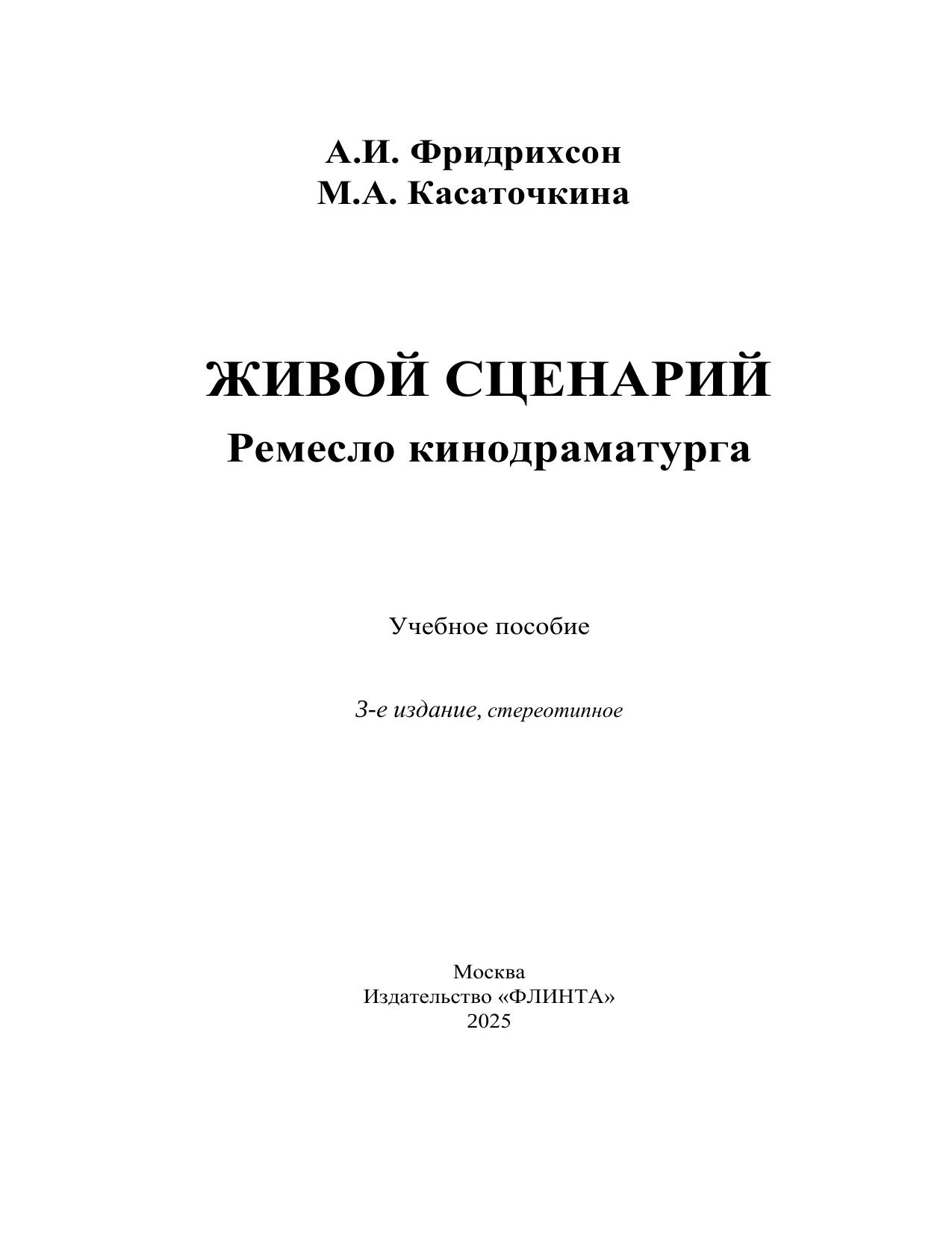 А.И. Фридрихсон
М.А. Касаточкина

ЖИВОЙ СЦЕНАРИЙ
Ремесло кинодраматурга

Учебное пособие

3-е издание, стереотипное

Москва
Издательство «ФЛИНТА»
2025